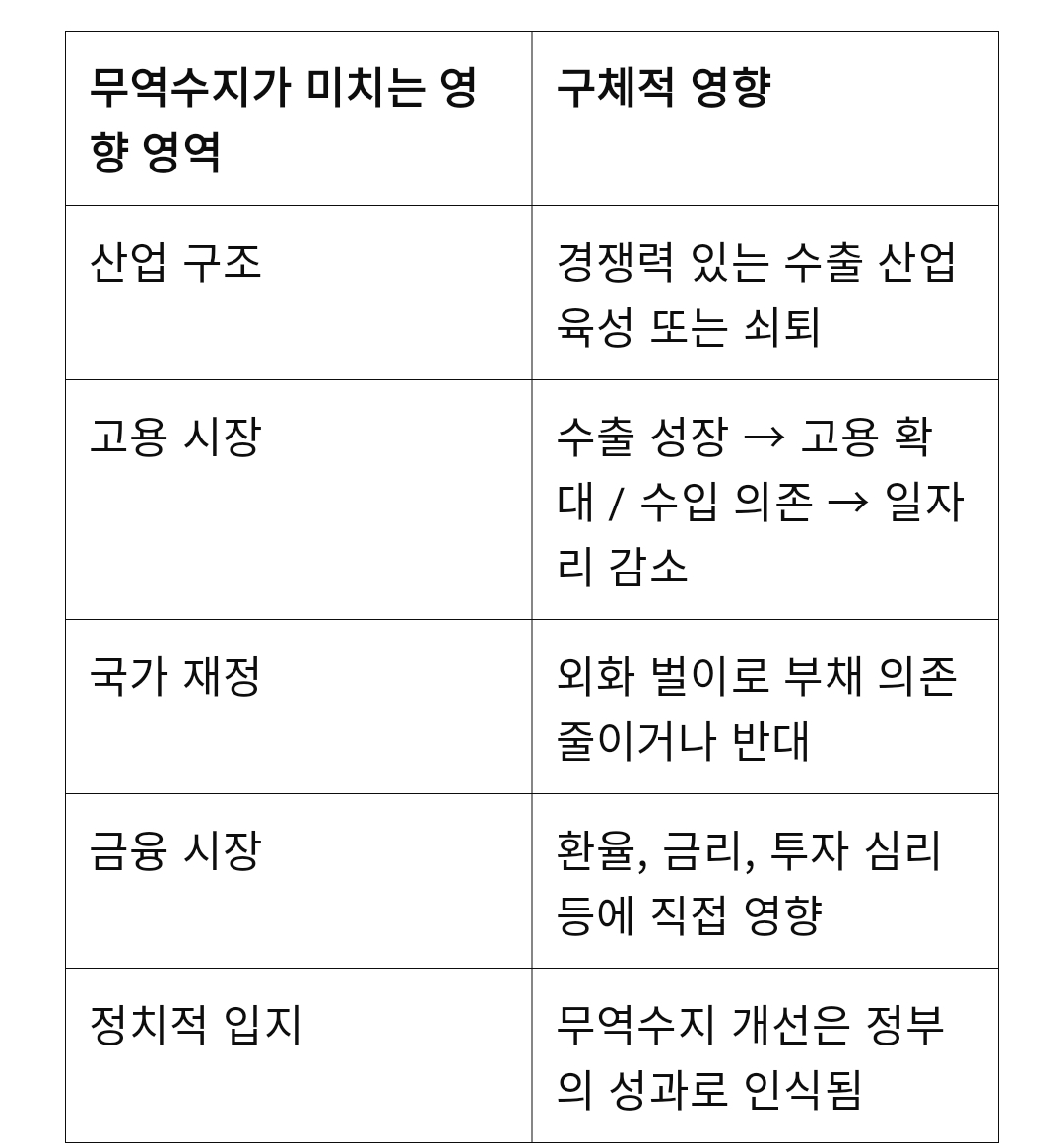 | 무역수지가 미치는 영향 영역 | 구체적 영향 |
|---|---|
| 산업 구조 | 경쟁력 있는 수출 산업 육성 또는 쇠퇴 |
| 고용 시장 | 수출 성장 → 고용 확대 / 수입 의존 → 일자리 감소 |
| 국가 재정 | 외화 벌이로 부채 의존 줄이거나 반대 |
| 금융 시장 | 환율, 금리, 투자 심리 등에 직접 영향 |
| 정치적 입지 | 무역수지 개선은 정부의 성과로 인식됨 |